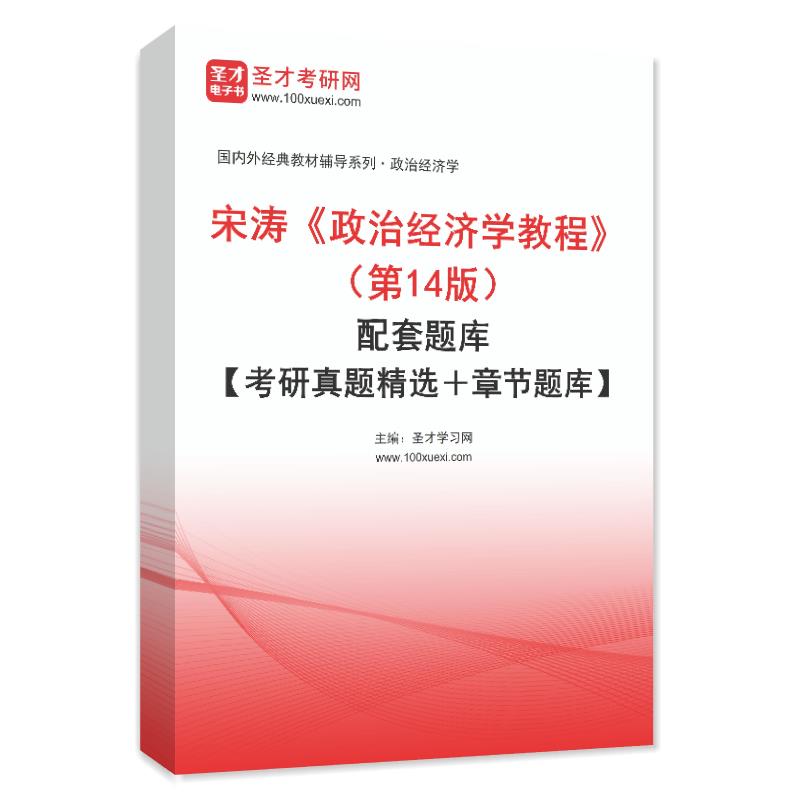 圣才
电子书
圣才考研网
www.100xuexi.com

国内外经典教材辅导系列·政治经济学

宋涛《政治经济学教程》
（第14版）
配套题库
【考研真题精选＋章节题库】

主编：圣才学习网
www.100xuexi.com